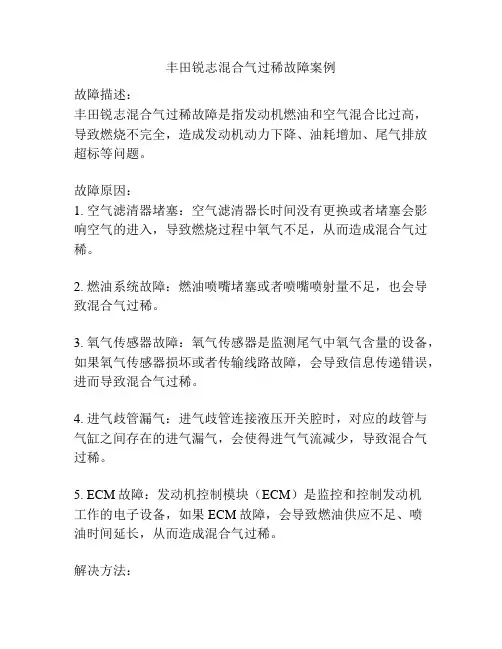 丰田锐志混合气过稀故障案例

故障描述：
丰田锐志混合气过稀故障是指发动机燃油和空气混合比过高，导致燃烧不完全，造成发动机动力下降、油耗增加、尾气排放超标等问题。

故障原因：
1. 空气滤清器堵塞：空气滤清器长时间没有更换或者堵塞会影响空气的进入，导致燃烧过程中氧气不足，从而造成混合气过稀。

2. 燃油系统故障：燃油喷嘴堵塞或者喷嘴喷射量不足，也会导致混合气过稀。

3. 氧气传感器故障：氧气传感器是监测尾气中氧气含量的设备，如果氧气传感器损坏或者传输线路故障，会导致信息传递错误，进而导致混合气过稀。

4. 进气歧管漏气：进气歧管连接液压开关腔时，对应的歧管与气缸之间存在的进气漏气，会使得进气气流减少，导致混合气过稀。

5. ECM 故障：发动机控制模块（ECM）是监控和控制发动机工作的电子设备，如果 ECM 故障，会导致燃油供应不足、喷油时间延长，从而造成混合气过稀。

解决方法：